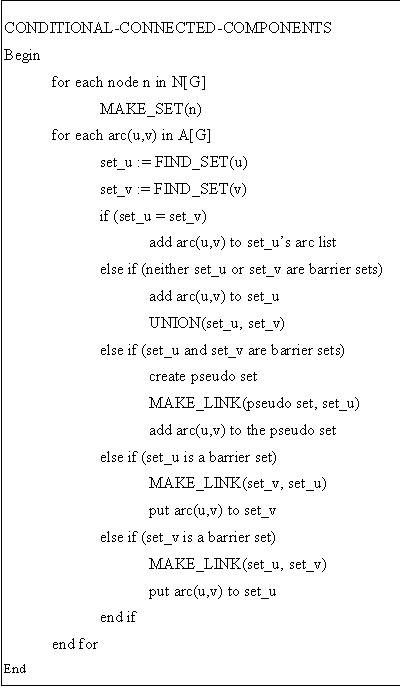 CONDITIONAL-CONNECTED-COMPONENTS
Begin
for each node n in N[G]
MAKE_SET(n)
for each arc(u,v) in A[G]
set_u := FIND_SET(u)
set_v := FIND_SET(v)
if (set_u = set_v)
add arc(u,v) to set_u's arc list
else if (neither set_u or set_v are barrier sets)
add arc(u,v) to set_u
UNION(set_u, set_v)
else if (set_u and set_v are barrier sets)
create pseudo set
MAKE_LINK(pseudo set, set_u)
add arc(u,v) to the pseudo set
else if (set_u is a barrier set)
MAKE_LINK(set_v, set_u)
put arc(u,v) to set_v
else if (set_v is a barrier set)
MAKE_LINK(set_u, set_v)
put arc(u,v) to set_u
end if
end for
End